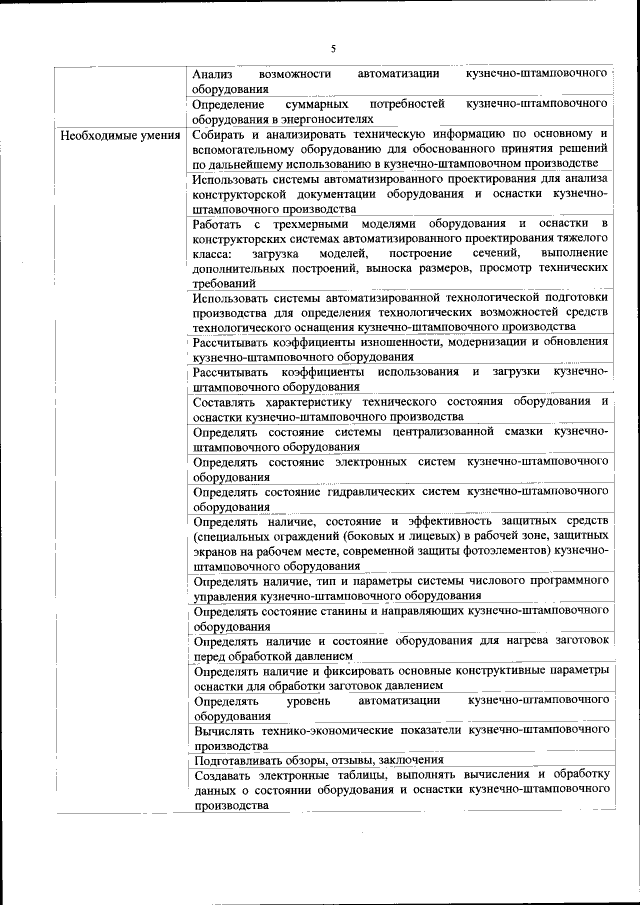 5

|  |  |
|---|---|
|  | Анализ возможности автоматизации кузнечно-штамповочного оборудования |
|  | Определение суммарных потребностей кузнечно-штамповочного оборудования в энергоносителях |
| Необходимые умения | Собирать и анализировать техническую информацию по основному и вспомогательному оборудованию для обоснованного принятия решений по дальнейшему использованию в кузнечно-штамповочном производстве |
|  | Использовать системы автоматизированного проектирования для анализа конструкторской документации оборудования и оснастки кузнечно-штамповочного производства |
|  | Работать с трехмерными моделями оборудования и оснастки в конструкторских системах автоматизированного проектирования тяжелого класса: загрузка моделей, построение сечений, выполнение дополнительных построений, выноска размеров, просмотр технических требований |
|  | Использовать системы автоматизированной технологической подготовки производства для определения технологических возможностей средств технологического оснащения кузнечно-штамповочного производства |
|  | Рассчитывать коэффициенты изношенности, модернизации и обновления кузнечно-штамповочного оборудования |
|  | Рассчитывать коэффициенты использования и загрузки кузнечно-штамповочного оборудования |
|  | Составлять характеристику технического состояния оборудования и оснастки кузнечно-штамповочного производства |
|  | Определять состояние системы централизованной смазки кузнечно-штамповочного оборудования |
|  | Определять состояние электронных систем кузнечно-штамповочного оборудования |
|  | Определять состояние гидравлических систем кузнечно-штамповочного оборудования |
|  | Определять наличие, состояние и эффективность защитных средств (специальных ограждений (боковых и лицевых) в рабочей зоне, защитных экранов на рабочем месте, современной защиты фотоэлементов) кузнечно-штамповочного оборудования |
|  | Определять наличие, тип и параметры системы числового программного управления кузнечно-штамповочного оборудования |
|  | Определять состояние станины и направляющих кузнечно-штамповочного оборудования |
|  | Определять наличие и состояние оборудования для нагрева заготовок перед обработкой давлением |
|  | Определять наличие и фиксировать основные конструктивные параметры оснастки для обработки заготовок давлением |
|  | Определять уровень автоматизации кузнечно-штамповочного оборудования |
|  | Вычислять технико-экономические показатели кузнечно-штамповочного производства |
|  | Подготавливать обзоры, отзывы, заключения |
|  | Создавать электронные таблицы, выполнять вычисления и обработку данных о состоянии оборудования и оснастки кузнечно-штамповочного производства |